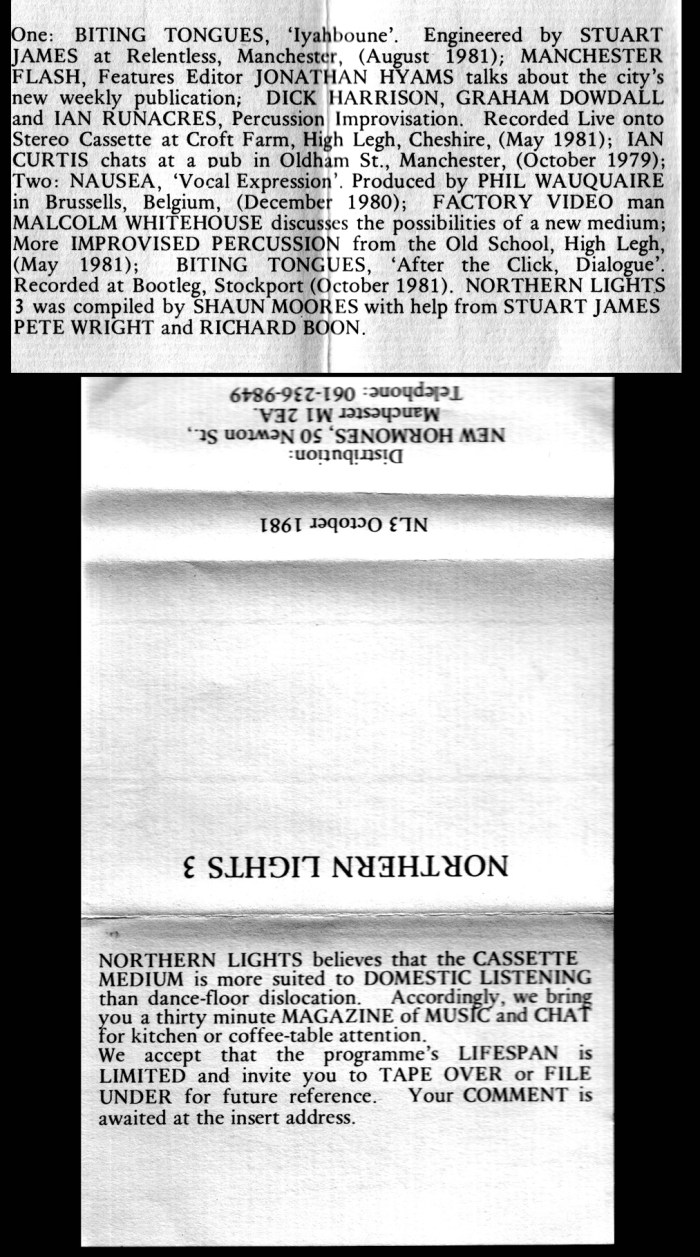 One: BITING TONGUES, 'Iyahboune'. Engineered by STUART JAMES at Relentless, Manchester, (August 1981); MANCHESTER FLASH, Features Editor JONATHAN HYAMS talks about the city's new weekly publication; DICK HARRISON, GRAHAM DOWDALL and IAN RUNACRES, Percussion Improvisation. Recorded Live onto Stereo Cassette at Croft Farm, High Legh, Cheshire, (May 1981); IAN CURTIS chats at a pub in Oldham St., Manchester, (October 1979); Two: NAUSEA, 'Vocal Expression'. Produced by PHIL WAUQUAIRE in Brussells, Belgium, (December 1980); FACTORY VIDEO man MALCOLM WHITEHOUSE discusses the possibilities of a new medium; More IMPROVISED PERCUSSION from the Old School, High Legh, (May 1981); BITING TONGUES, 'After the Click, Dialogue'. Recorded at Bootleg, Stockport (October 1981). NORTHERN LIGHTS 3 was compiled by SHAUN MOORES with help from STUART JAMES PETE WRIGHT and RICHARD BOON.

Distribution:
NEW HORMONES, 50 Newton St.,
Manchester M1 2EA.
Telephone: 061-236-9849

NL3 October 1981

NORTHERN LIGHTS 3

NORTHERN LIGHTS believes that the CASSETTE MEDIUM is more suited to DOMESTIC LISTENING than dance-floor dislocation. Accordingly, we bring you a thirty minute MAGAZINE of MUSIC and CHAT for kitchen or coffee-table attention.
We accept that the programme's LIFESPAN is LIMITED and invite you to TAPE OVER or FILE UNDER for future reference. Your COMMENT is awaited at the insert address.